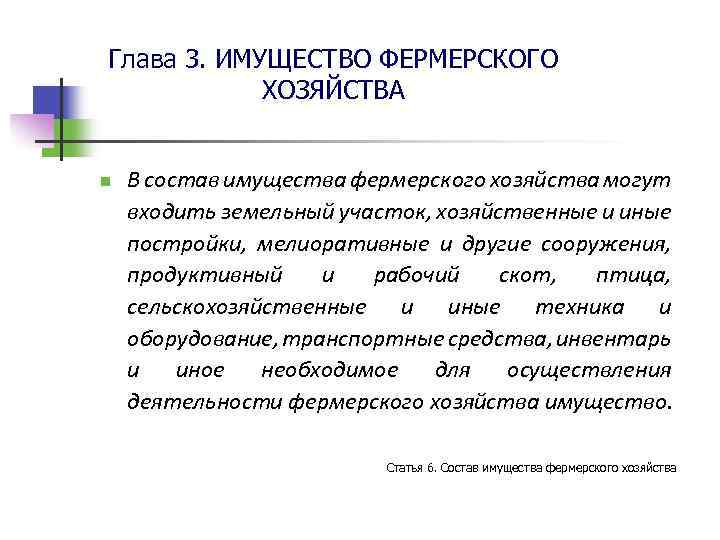 Глава 3. ИМУЩЕСТВО ФЕРМЕРСКОГО ХОЗЯЙСТВА

В состав имущества фермерского хозяйства могут входить земельный участок, хозяйственные и иные постройки, мелиоративные и другие сооружения, продуктивный и рабочий скот, птица, сельскохозяйственные и иные техника и оборудование, транспортные средства, инвентарь и иное необходимое для осуществления деятельности фермерского хозяйства имущество.

Статья 6. Состав имущества фермерского хозяйства